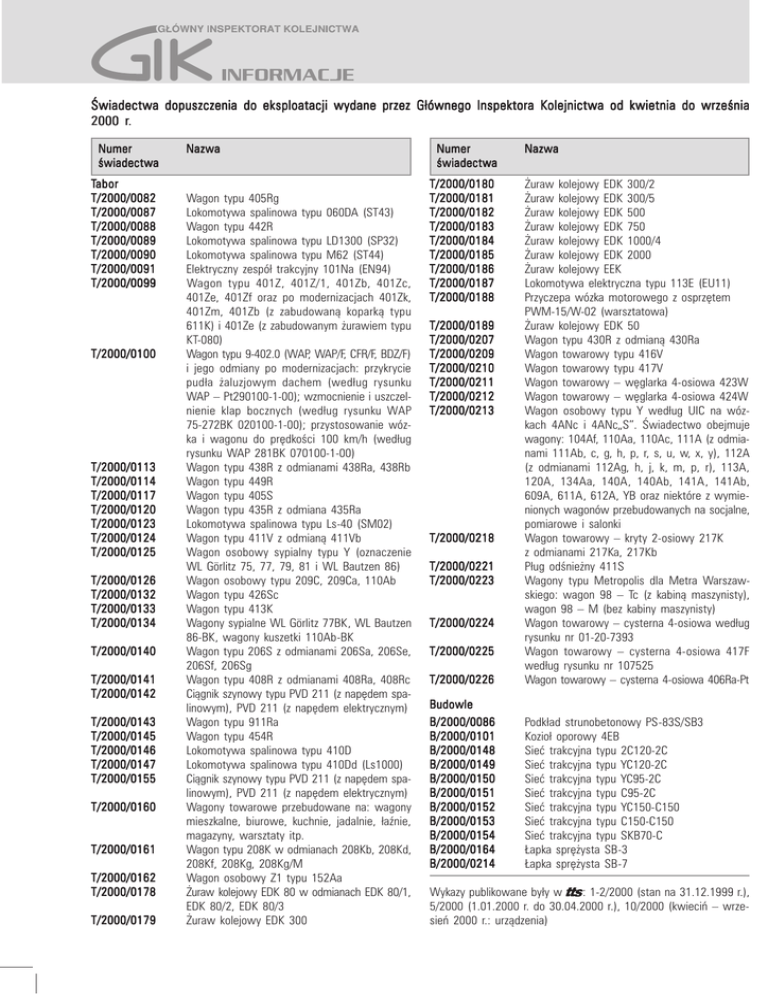 GŁÓWNY INSPEKTORAT KOLEJNICTWA
GIK INFORMACJE

Świadectwa dopuszczenia do eksploatacji wydane przez Głównego Inspektora Kolejnictwa od kwietnia do września 2000 r.

| Numer świadectwa | Nazwa |
|---|---|
| Tabor | |
| T/2000/0082 | Wagon typu 405Rg |
| T/2000/0087 | Lokomotywa spalinowa typu 060DA (ST43) |
| T/2000/0088 | Wagon typu 442R |
| T/2000/0089 | Lokomotywa spalinowa typu LD1300 (SP32) |
| T/2000/0090 | Lokomotywa spalinowa typu M62 (ST44) |
| T/2000/0091 | Elektryczny zespół trakcyjny 101Na (EN94) |
| T/2000/0099 | Wagon typu 401Z, 401Z/1, 401Zb, 401Zc, 401Ze, 401Zf oraz po modernizacjach 401Zk, 401Zm, 401Zb (z zabudowaną koparką typu 611K) i 401Ze (z zabudowanym żurawiem typu KT-080) |
| T/2000/0100 | Wagon typu 9-402.0 (WAP, WAP/F, CFR/F, BDZ/F) i jego odmiany po modernizacjach: przykrycie pudła żaluzjowym dachem (według rysunku WAP – Pt290100-1-00); wzmocnienie i uszczelnienie klap bocznych (według rysunku WAP 75-272BK 020100-1-00); przystosowanie wózka i wagonu do prędkości 100 km/h (według rysunku WAP 281BK 070100-1-00) |
| T/2000/0113 | Wagon typu 438R z odmianami 438Ra, 438Rb |
| T/2000/0114 | Wagon typu 449R |
| T/2000/0117 | Wagon typu 405S |
| T/2000/0120 | Wagon typu 435R z odmiana 435Ra |
| T/2000/0123 | Lokomotywa spalinowa typu Ls-40 (SM02) |
| T/2000/0124 | Wagon typu 411V z odmianą 411Vb |
| T/2000/0125 | Wagon osobowy sypialny typu Y (oznaczenie WL Görlitz 75, 77, 79, 81 i WL Bautzen 86) |
| T/2000/0126 | Wagon osobowy typu 209C, 209Ca, 110Ab |
| T/2000/0132 | Wagon typu 426Sc |
| T/2000/0133 | Wagon typu 413K |
| T/2000/0134 | Wagony sypialne WL Görlitz 77BK, WL Bautzen 86-BK, wagony kuszetki 110Ab-BK |
| T/2000/0140 | Wagon typu 206S z odmianami 206Sa, 206Se, 206Sf, 206Sg |
| T/2000/0141 | Wagon typu 408R z odmianami 408Ra, 408Rc |
| T/2000/0142 | Ciągnik szynowy typu PVD 211 (z napędem spalinowym), PVD 211 (z napędem elektrycznym) |
| T/2000/0143 | Wagon typu 911Ra |
| T/2000/0145 | Wagon typu 454R |
| T/2000/0146 | Lokomotywa spalinowa typu 410D |
| T/2000/0147 | Lokomotywa spalinowa typu 410Dd (Ls1000) |
| T/2000/0155 | Ciągnik szynowy typu PVD 211 (z napędem spalinowym), PVD 211 (z napędem elektrycznym) |
| T/2000/0160 | Wagony towarowe przebudowane na: wagony mieszkalne, biurowe, kuchnie, jadalnie, łaźnie, magazyny, warsztaty itp. |
| T/2000/0161 | Wagon typu 208K w odmianach 208Kb, 208Kd, 208Kf, 208Kg, 208Kg/M |
| T/2000/0162 | Wagon osobowy Z1 typu 152Aa |
| T/2000/0178 | Żuraw kolejowy EDK 80 w odmianach EDK 80/1, EDK 80/2, EDK 80/3 |
| T/2000/0179 | Żuraw kolejowy EDK 300 |

| Numer świadectwa | Nazwa |
|---|---|
| T/2000/0180 | Żuraw kolejowy EDK 300/2 |
| T/2000/0181 | Żuraw kolejowy EDK 300/5 |
| T/2000/0182 | Żuraw kolejowy EDK 500 |
| T/2000/0183 | Żuraw kolejowy EDK 750 |
| T/2000/0184 | Żuraw kolejowy EDK 1000/4 |
| T/2000/0185 | Żuraw kolejowy EDK 2000 |
| T/2000/0186 | Żuraw kolejowy EEK |
| T/2000/0187 | Lokomotywa elektryczna typu 113E (EU11) |
| T/2000/0188 | Przyczepa wózka motorowego z osprzętem PWM-15/W-02 (warsztatowa) |
| T/2000/0189 | Żuraw kolejowy EDK 50 |
| T/2000/0207 | Wagon typu 430R z odmianą 430Ra |
| T/2000/0209 | Wagon towarowy typu 416V |
| T/2000/0210 | Wagon towarowy typu 417V |
| T/2000/0211 | Wagon towarowy – węglarka 4-osiowa 423W |
| T/2000/0212 | Wagon towarowy – węglarka 4-osiowa 424W |
| T/2000/0213 | Wagon osobowy typu Y według UIC na wózkach 4ANc i 4ANc„S". Świadectwo obejmuje wagony: 104Af, 110Aa, 110Ac, 111A (z odmianami 111Ab, c, g, h, p, r, s, u, w, x, y), 112A (z odmianami 112Ag, h, j, k, m, p, r), 113A, 120A, 134Aa, 140A, 140Ab, 141A, 141Ab, 609A, 611A, 612A, YB oraz niektóre z wymienionych wagonów przebudowanych na socjalne, pomiarowe i salonki |
| T/2000/0218 | Wagon towarowy – kryty 2-osiowy 217K z odmianami 217Ka, 217Kb |
| T/2000/0221 | Pług odśnieżny 411S |
| T/2000/0223 | Wagony typu Metropolis dla Metra Warszawskiego: wagon 98 – Tc (z kabiną maszynisty), wagon 98 – M (bez kabiny maszynisty) |
| T/2000/0224 | Wagon towarowy – cysterna 4-osiowa według rysunku nr 01-20-7393 |
| T/2000/0225 | Wagon towarowy – cysterna 4-osiowa 417F według rysunku nr 107525 |
| T/2000/0226 | Wagon towarowy – cysterna 4-osiowa 406Ra-Pt |
| Budowle | |
| B/2000/0086 | Podkład strunobetonowy PS-83S/SB3 |
| B/2000/0101 | Kozioł oporowy 4EB |
| B/2000/0148 | Sieć trakcyjna typu 2C120-2C |
| B/2000/0149 | Sieć trakcyjna typu YC120-2C |
| B/2000/0150 | Sieć trakcyjna typu YC95-2C |
| B/2000/0151 | Sieć trakcyjna typu C95-2C |
| B/2000/0152 | Sieć trakcyjna typu YC150-C150 |
| B/2000/0153 | Sieć trakcyjna typu C150-C150 |
| B/2000/0154 | Sieć trakcyjna typu SKB70-C |
| B/2000/0164 | Łapka sprężysta SB-3 |
| B/2000/0214 | Łapka sprężysta SB-7 |

Wykazy publikowane były w tts: 1-2/2000 (stan na 31.12.1999 r.), 5/2000 (1.01.2000 r. do 30.04.2000 r.), 10/2000 (kwiecień – wrzesień 2000 r.: urządzenia)